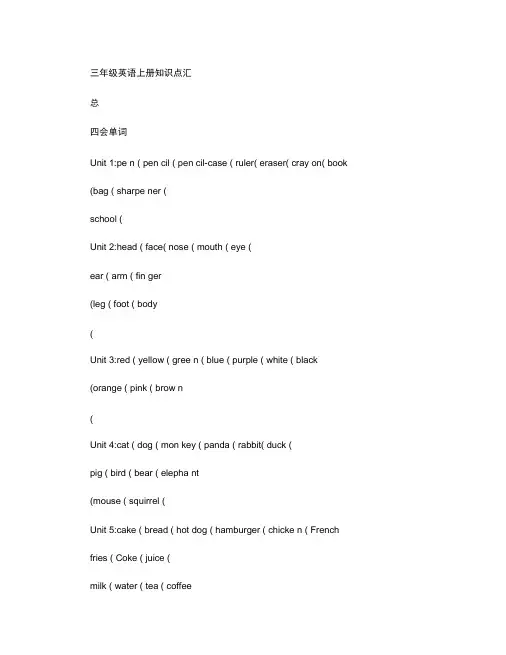 三年级英语上册知识点汇

总

四会单词

Unit 1:pe n ( pen cil ( pen cil-case ( ruler( eraser( cray on( book

(bag ( sharpe ner (

school (

Unit 2:head ( face( nose ( mouth ( eye (

ear ( arm ( fin ger

(leg ( foot ( body

(

Unit 3:red ( yellow ( gree n ( blue ( purple ( white ( black

(orange ( pink ( brow n

(

Unit 4:cat ( dog ( mon key ( panda ( rabbit( duck (

pig ( bird ( bear ( elepha nt

(mouse ( squirrel (

Unit 5:cake ( bread ( hot dog ( hamburger ( chicke n ( French

fries ( Coke ( juice (

milk ( water ( tea ( coffee